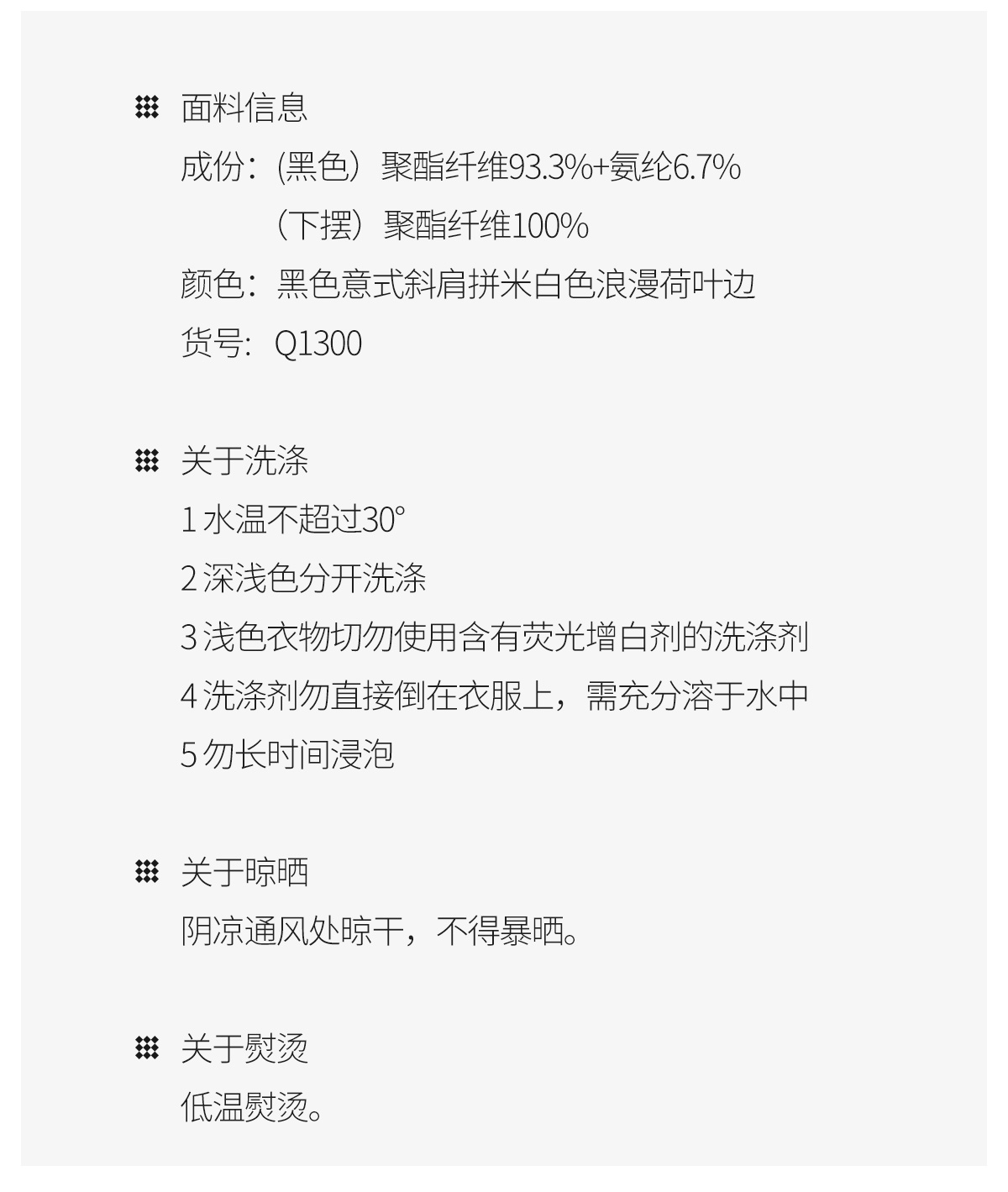 面料信息

成份：(黑色）聚酯纤维93.3%+氨纶6.7%
（下摆）聚酯纤维100%
颜色：黑色意式斜肩拼米白色浪漫荷叶边
货号：Q1300

关于洗涤

1水温不超过30°
2深浅色分开洗涤
3浅色衣物切勿使用含有荧光增白剂的洗涤剂
4洗涤剂勿直接倒在衣服上，需充分溶于水中
5勿长时间浸泡

关于晾晒

阴凉通风处晾干，不得暴晒。

关于熨烫

低温熨烫。